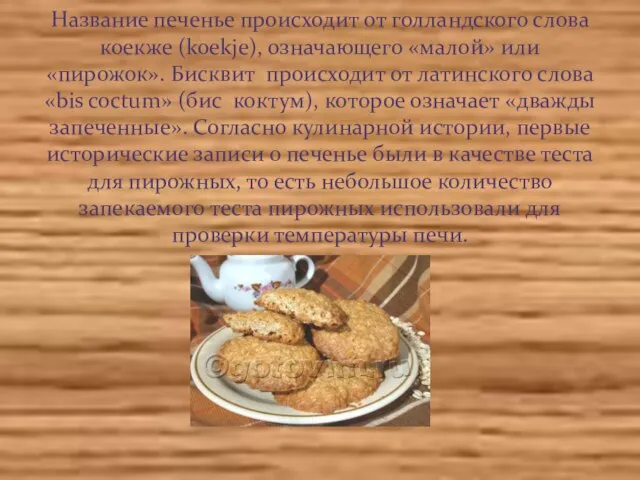 Название печенье происходит от голландского слова коекже (koekje), означающего «малой» или «пирожок». Бисквит происходит от латинского слова «bis coctum» (бис коктум), которое означает «дважды запеченные». Согласно кулинарной истории, первые исторические записи о печенье были в качестве теста для пирожных, то есть небольшое количество запекаемого теста пирожных использовали для проверки температуры печи.

©gotovim.ru